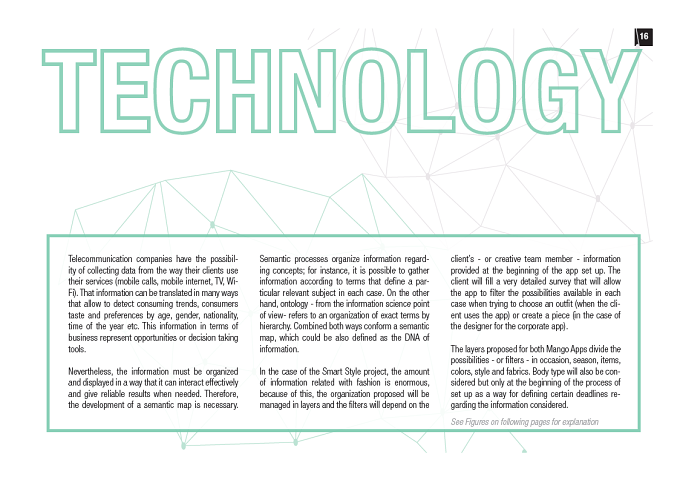 16

TECHNOLOGY

Telecommunication companies have the possibility of collecting data from the way their clients use their services (mobile calls, mobile internet, TV, Wi-Fi). That information can be translated in many ways that allow to detect consuming trends, consumers taste and preferences by age, gender, nationality, time of the year etc. This information in terms of business represent opportunities or decision taking tools.

Nevertheless, the information must be organized and displayed in a way that it can interact effectively and give reliable results when needed. Therefore, the development of a semantic map is necessary.

Semantic processes organize information regarding concepts; for instance, it is possible to gather information according to terms that define a particular relevant subject in each case. On the other hand, ontology - from the information science point of view- refers to an organization of exact terms by hierarchy. Combined both ways conform a semantic map, which could be also defined as the DNA of information.

In the case of the Smart Style project, the amount of information related with fashion is enormous, because of this, the organization proposed will be managed in layers and the filters will depend on the client's - or creative team member - information provided at the beginning of the app set up. The client will fill a very detailed survey that will allow the app to filter the possibilities available in each case when trying to choose an outfit (when the client uses the app) or create a piece (in the case of the designer for the corporate app).

The layers proposed for both Mango Apps divide the possibilities - or filters - in occasion, season, items, colors, style and fabrics. Body type will also be considered but only at the beginning of the process of set up as a way for defining certain deadlines regarding the information considered.

See Figures on following pages for explanation